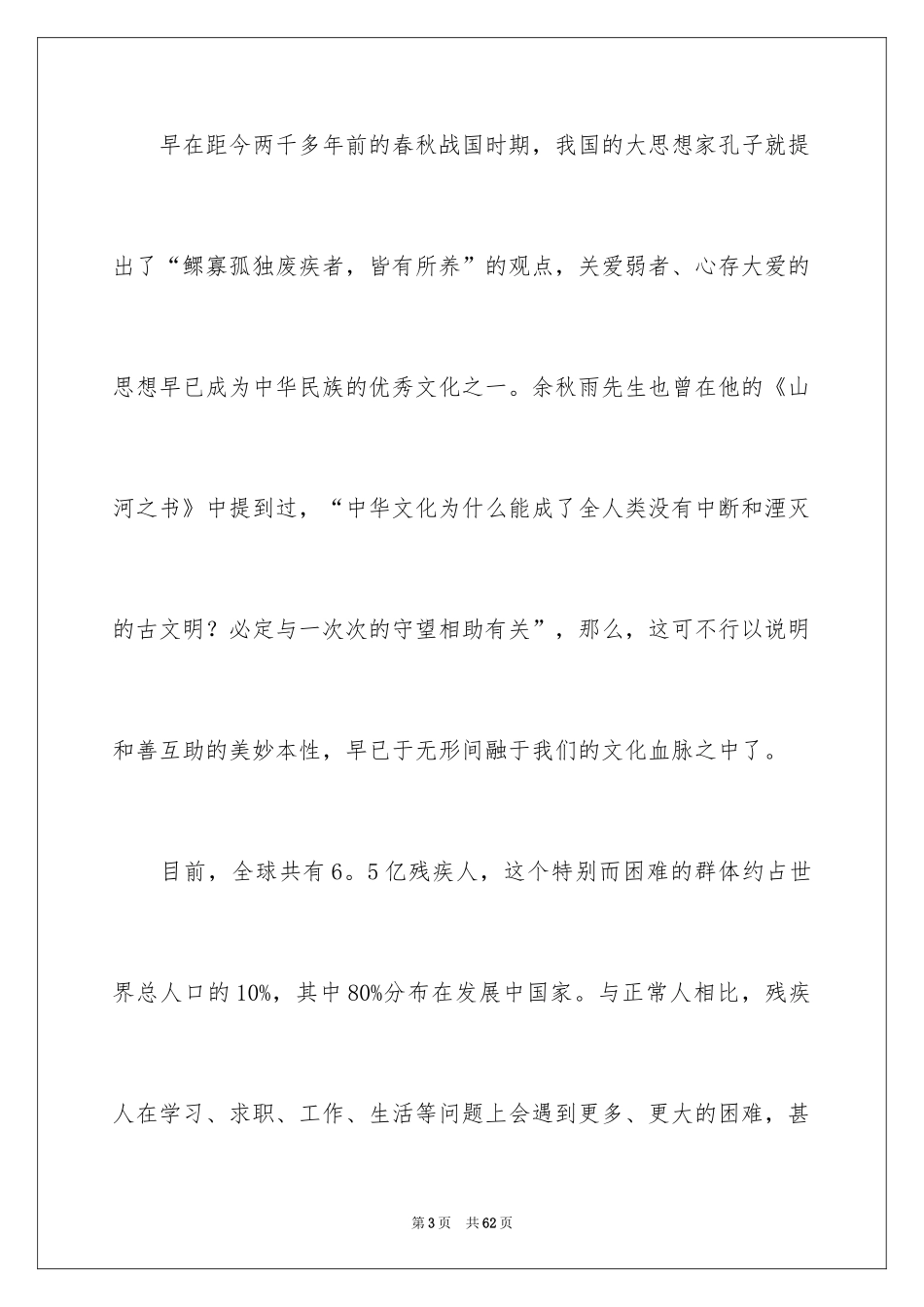 早在距今两千多年前的春秋战国时期，我国的大思想家孔子就提出了“鳏寡孤独废疾者，皆有所养”的观点，关爱弱者、心存大爱的思想早已成为中华民族的优秀文化之一。余秋雨先生也曾在他的《山河之书》中提到过，“中华文化为什么能成了全人类没有中断和湮灭的古文明？必定与一次次的守望相助有关”，那么，这可不行以说明和善互助的美妙本性，早已于无形间融于我们的文化血脉之中了。

目前，全球共有6。5亿残疾人，这个特别而困难的群体约占世界总人口的10%，其中80%分布在发展中国家。与正常人相比，残疾人在学习、求职、工作、生活等问题上会遇到更多、更大的困难，甚

第3页　共62页